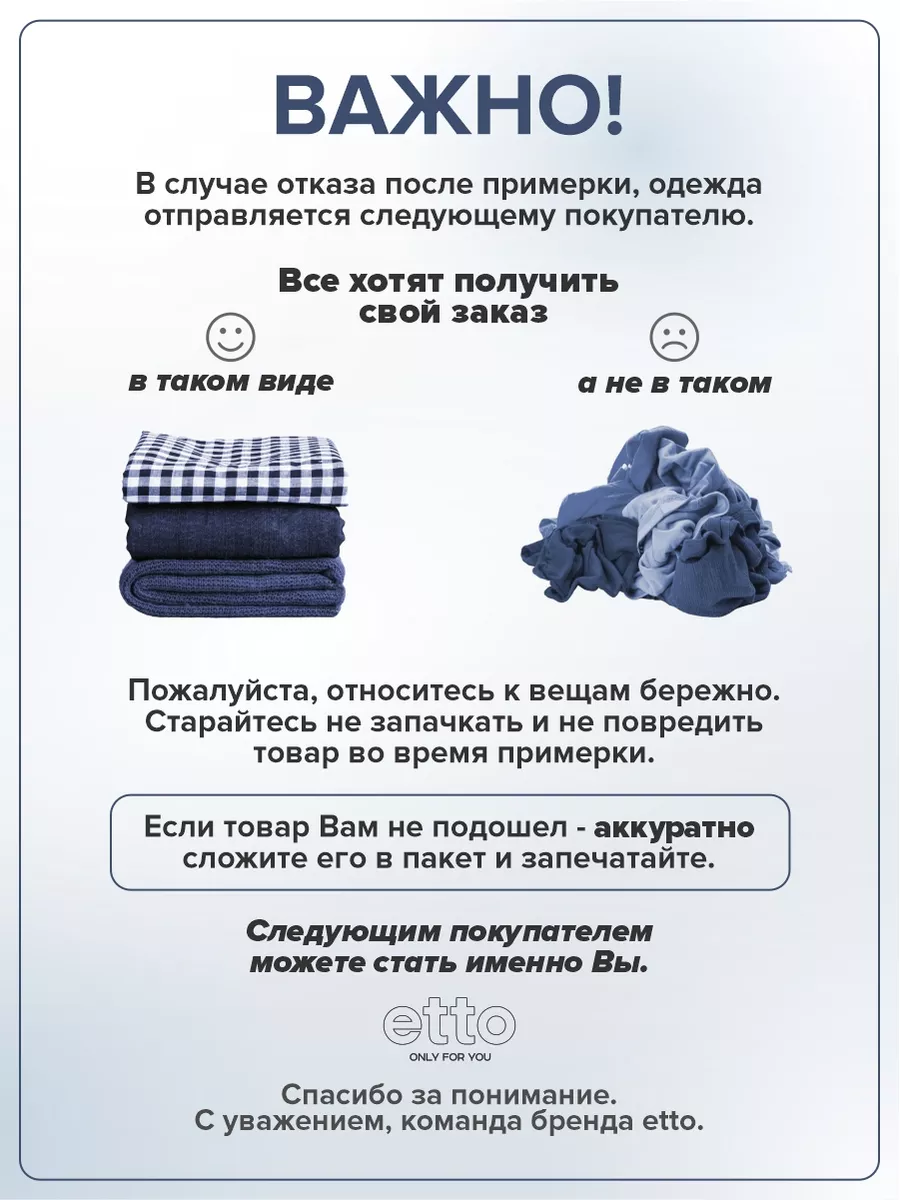 ВАЖНО!

В случае отказа после примерки, одежда отправляется следующему покупателю.

Все хотят получить свой заказ

в таком виде

а не в таком

Пожалуйста, относитесь к вещам бережно. Старайтесь не запачкать и не повредить товар во время примерки.

Если товар Вам не подошел - аккуратно сложите его в пакет и запечатайте.

Следующим покупателем можете стать именно Вы.

etto
ONLY FOR YOU

Спасибо за понимание.
С уважением, команда бренда etto.